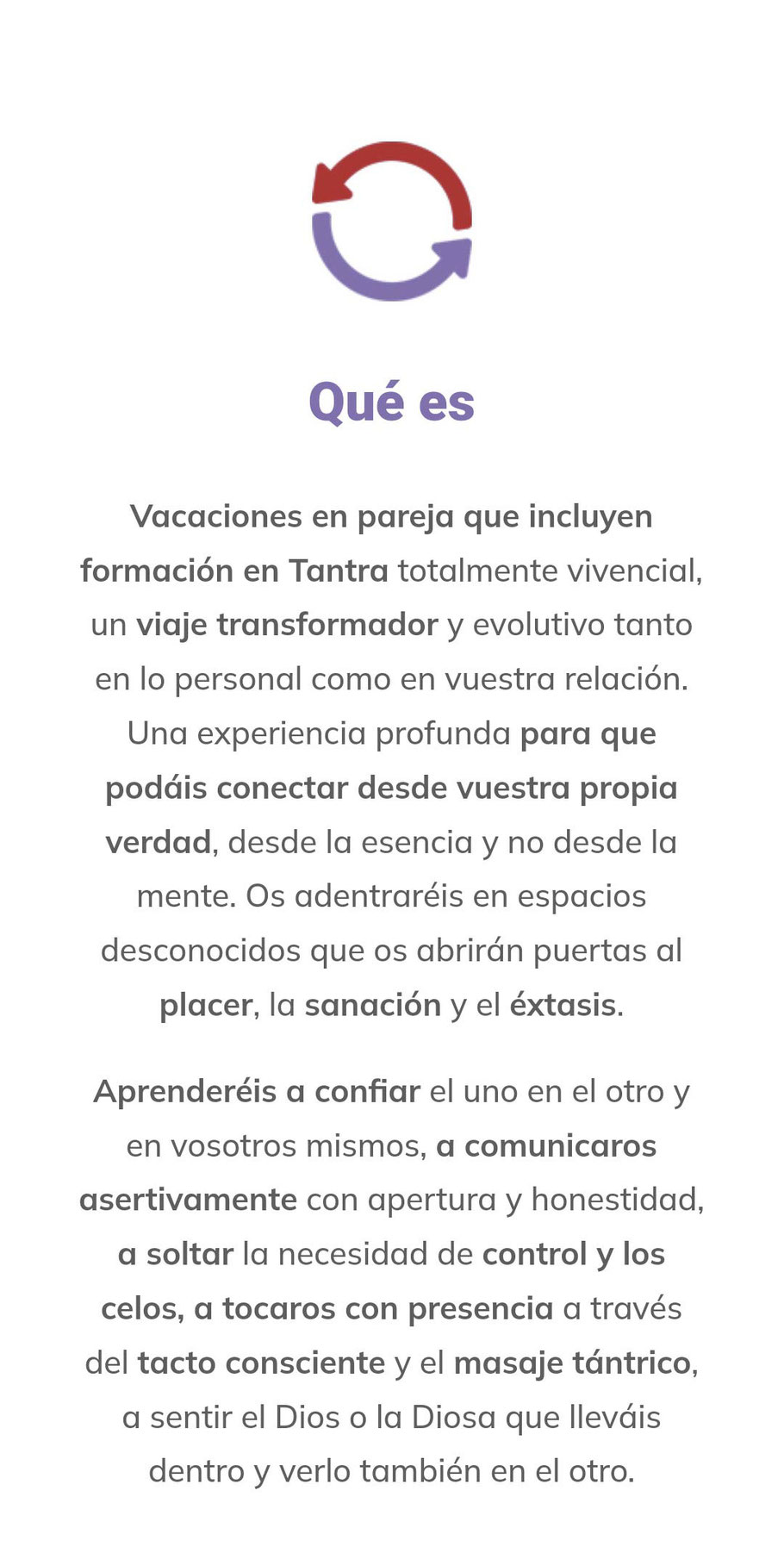 Qué es

Vacaciones en pareja que incluyen formación en Tantra totalmente vivencial, un viaje transformador y evolutivo tanto en lo personal como en vuestra relación. Una experiencia profunda para que podáis conectar desde vuestra propia verdad, desde la esencia y no desde la mente. Os adentraréis en espacios desconocidos que os abrirán puertas al placer, la sanación y el éxtasis.

Aprenderéis a confiar el uno en el otro y en vosotros mismos, a comunicaros asertivamente con apertura y honestidad, a soltar la necesidad de control y los celos, a tocaros con presencia a través del tacto consciente y el masaje tántrico, a sentir el Dios o la Diosa que lleváis dentro y verlo también en el otro.